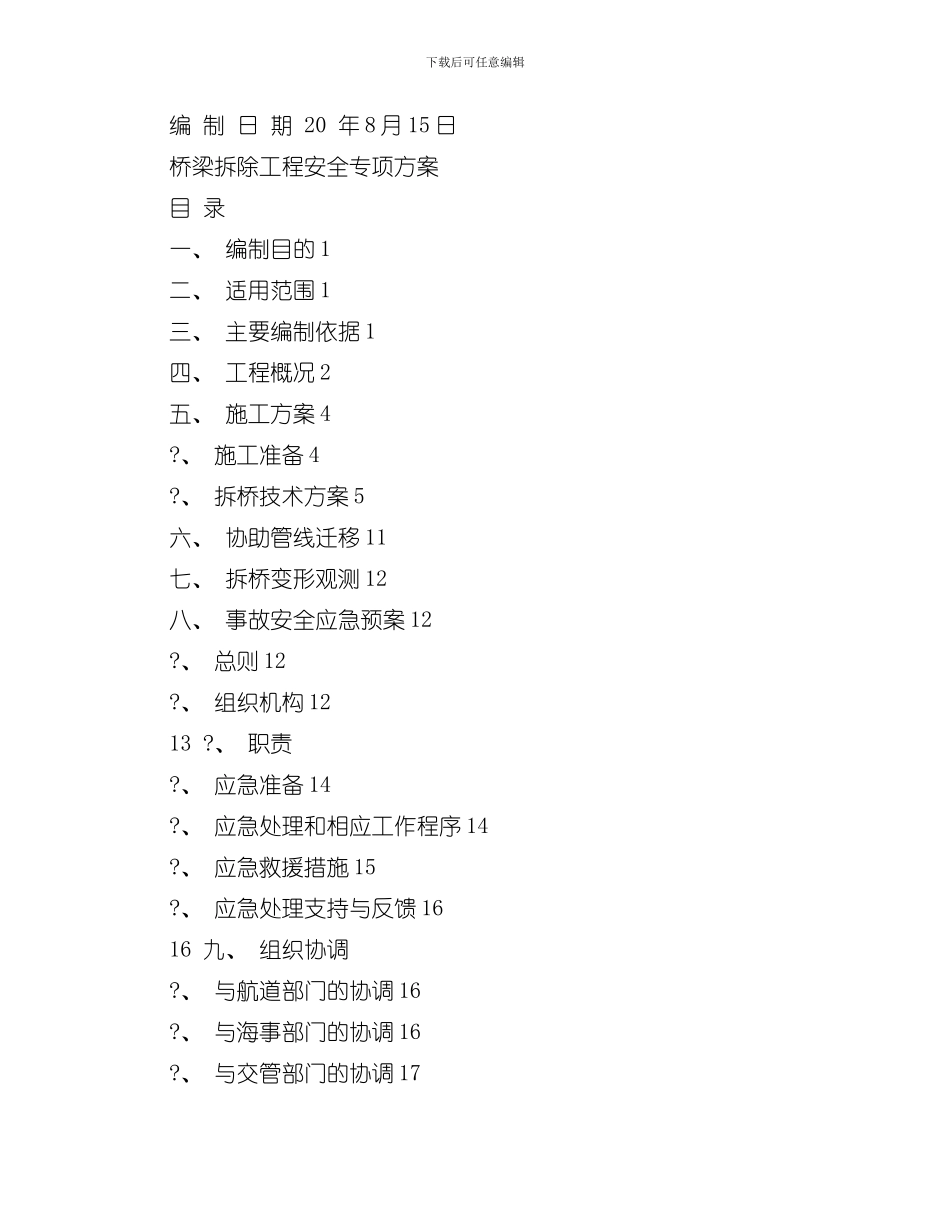 下载后可任意编辑

编 制 日 期 20 年8月15日

桥梁拆除工程安全专项方案

目 录

一、 编制目的 1

二、 适用范围 1

三、 主要编制依据 1

四、 工程概况 2

五、 施工方案 4

?、 施工准备 4

?、 拆桥技术方案 5

六、 协助管线迁移 11

七、 拆桥变形观测 12

八、 事故安全应急预案 12

?、 总则 12

?、 组织机构 12

13 ?、 职责

?、 应急准备 14

?、 应急处理和相应工作程序 14

?、 应急救援措施 15

?、 应急处理支持与反馈 16

16 九、 组织协调

?、 与航道部门的协调 16

?、 与海事部门的协调 16

?、 与交管部门的协调 17